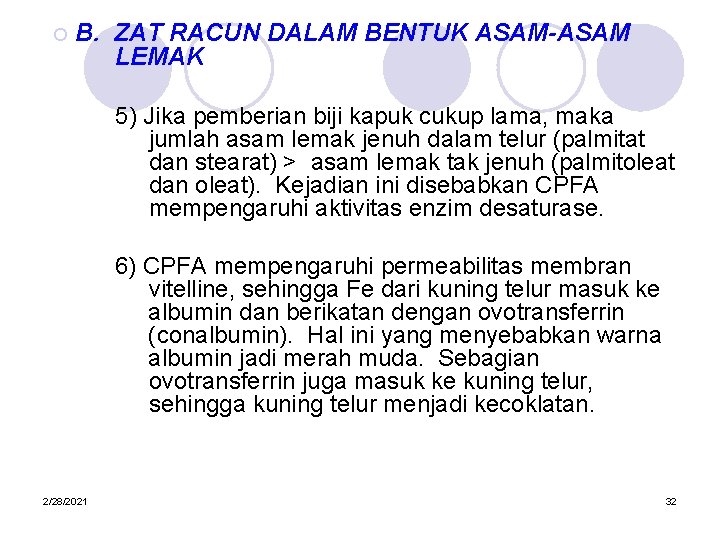 B. ZAT RACUN DALAM BENTUK ASAM-ASAM LEMAK

5) Jika pemberian biji kapuk cukup lama, maka jumlah asam lemak jenuh dalam telur (palmitat dan stearat) > asam lemak tak jenuh (palmitoleat dan oleat). Kejadian ini disebabkan CPFA mempengaruhi aktivitas enzim desaturase.

6) CPFA mempengaruhi permeabilitas membran vitelline, sehingga Fe dari kuning telur masuk ke albumin dan berikatan dengan ovotransferrin (conalbumin). Hal ini yang menyebabkan warna albumin jadi merah muda. Sebagian ovotransferrin juga masuk ke kuning telur, sehingga kuning telur menjadi kecoklatan.

2/28/2021

32